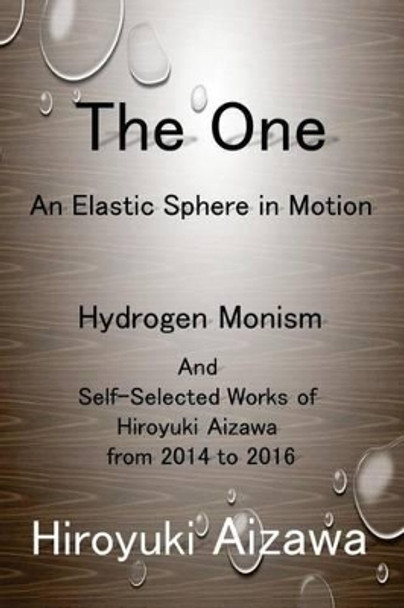 The One

An Elastic Sphere in Motion

Hydrogen Monism

And
Self-Selected Works of
Hiroyuki Aizawa
from 2014 to 2016

Hiroyuki Aizawa